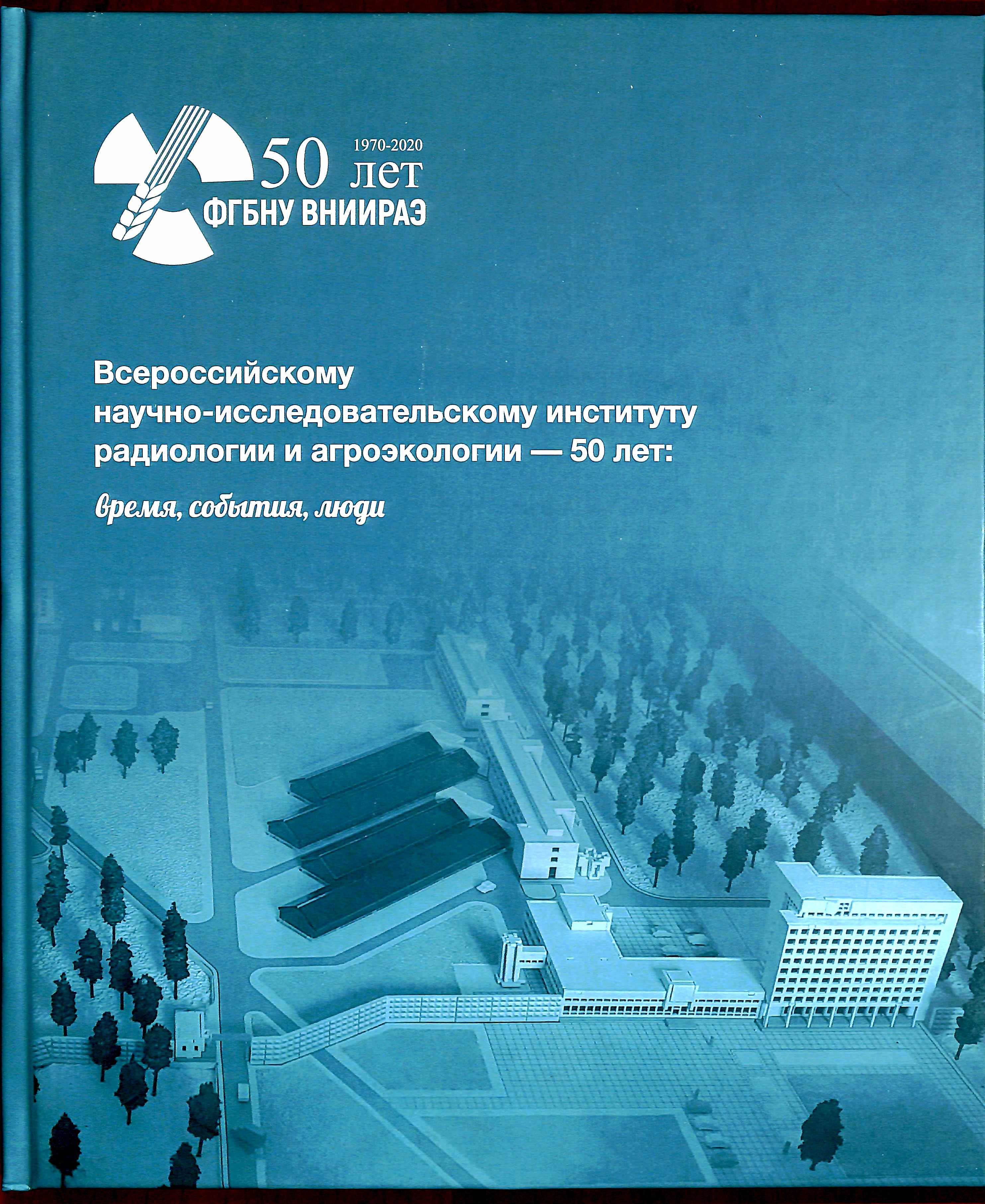 1970-2020
50 лет
ФГБНУ ВНИИРАЭ

Всероссийскому научно-исследовательскому институту радиологии и агроэкологии — 50 лет:

время, события, люди